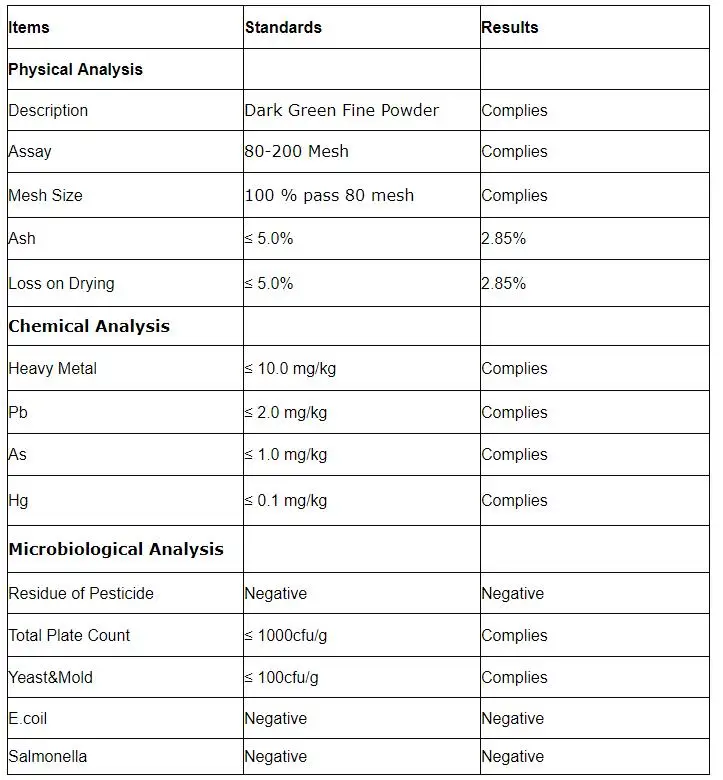 | Items | Standards | Results |
|---|---|---|
| Physical Analysis | | |
| Description | Dark Green Fine Powder | Complies |
| Assay | 80-200 Mesh | Complies |
| Mesh Size | 100 % pass 80 mesh | Complies |
| Ash | ≤ 5.0% | 2.85% |
| Loss on Drying | ≤ 5.0% | 2.85% |
| Chemical Analysis | | |
| Heavy Metal | ≤ 10.0 mg/kg | Complies |
| Pb | ≤ 2.0 mg/kg | Complies |
| As | ≤ 1.0 mg/kg | Complies |
| Hg | ≤ 0.1 mg/kg | Complies |
| Microbiological Analysis | | |
| Residue of Pesticide | Negative | Negative |
| Total Plate Count | ≤ 1000cfu/g | Complies |
| Yeast&Mold | ≤ 100cfu/g | Complies |
| E.coil | Negative | Negative |
| Salmonella | Negative | Negative |